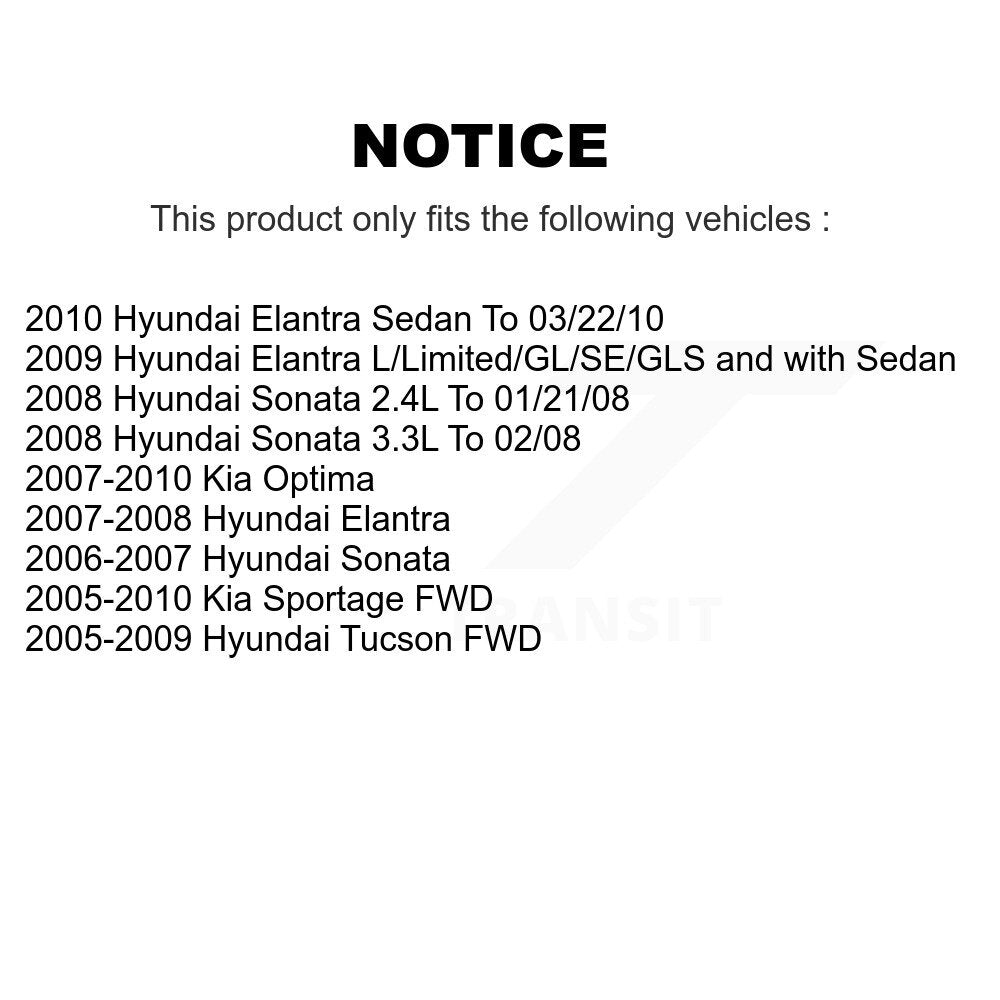 NOTICE

This product only fits the following vehicles :

2010 Hyundai Elantra Sedan To 03/22/10
2009 Hyundai Elantra L/Limited/GL/SE/GLS and with Sedan
2008 Hyundai Sonata 2.4L To 01/21/08
2008 Hyundai Sonata 3.3L To 02/08
2007-2010 Kia Optima
2007-2008 Hyundai Elantra
2006-2007 Hyundai Sonata
2005-2010 Kia Sportage FWD
2005-2009 Hyundai Tucson FWD

TRANSIT